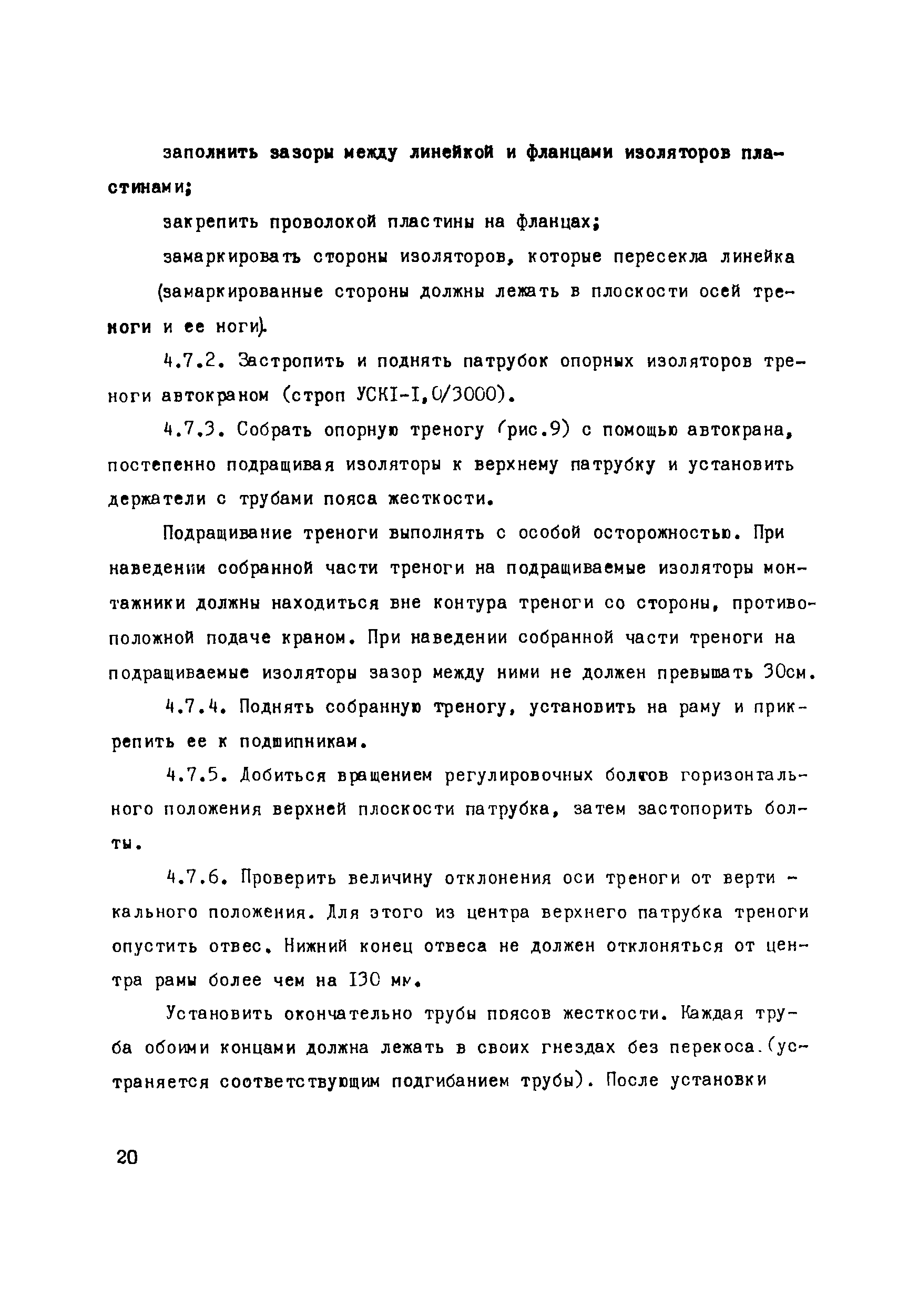 заполнить зазоры между линейкой и фланцами изоляторов пластинами;

закрепить проволокой пластины на фланцах;

замаркировать стороны изоляторов, которые пересекла линейка (замаркированные стороны должны лежать в плоскости осей треноги и ее ноги).

4.7.2. Застропить и поднять патрубок опорных изоляторов треноги автокраном (строп УСКI-I,0/3000).

4.7.3. Собрать опорную треногу (рис.9) с помощью автокрана, постепенно подращивая изоляторы к верхнему патрубку и установить держатели с трубами пояса жесткости.

Подращивание треноги выполнять с особой осторожностью. При наведении собранной части треноги на подращиваемые изоляторы монтажники должны находиться вне контура треноги со стороны, противоположной подаче краном. При наведении собранной части треноги на подращиваемые изоляторы зазор между ними не должен превышать 30см.

4.7.4. Поднять собранную треногу, установить на раму и прикрепить ее к подшипникам.

4.7.5. Добиться вращением регулировочных болтов горизонтального положения верхней плоскости патрубка, затем застопорить болты.

4.7.6. Проверить величину отклонения оси треноги от вертикального положения. Для этого из центра верхнего патрубка треноги опустить отвес. Нижний конец отвеса не должен отклоняться от центра рамы более чем на 130 мм.

Установить окончательно трубы поясов жесткости. Каждая труба обоими концами должна лежать в своих гнездах без перекоса.(устраняется соответствующим подгибанием трубы). После установки

20